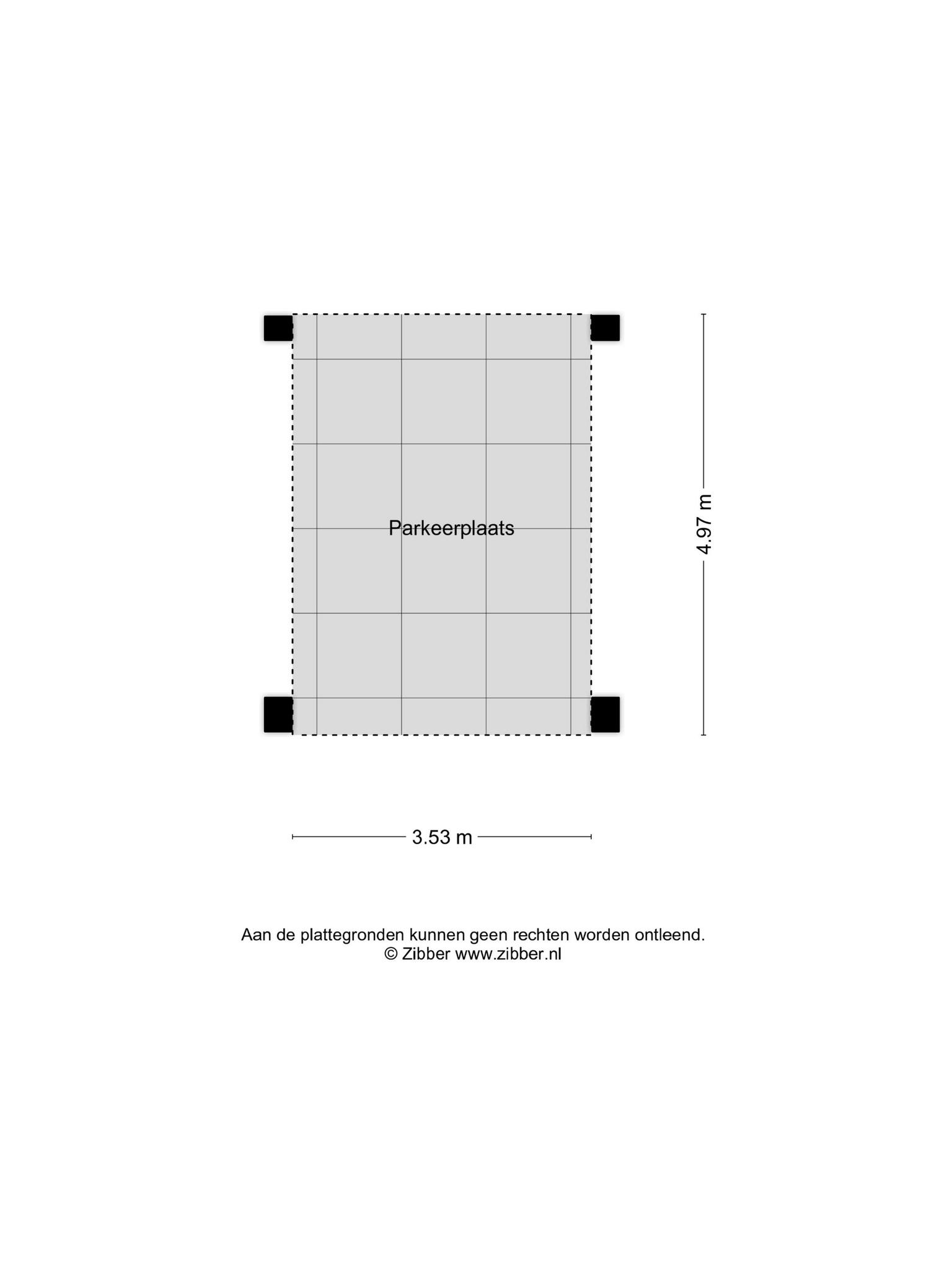 Parkeerplaats

4.97 m

3.53 m

Aan de plattegronden kunnen geen rechten worden ontleend.
© Zibber www.zibber.nl